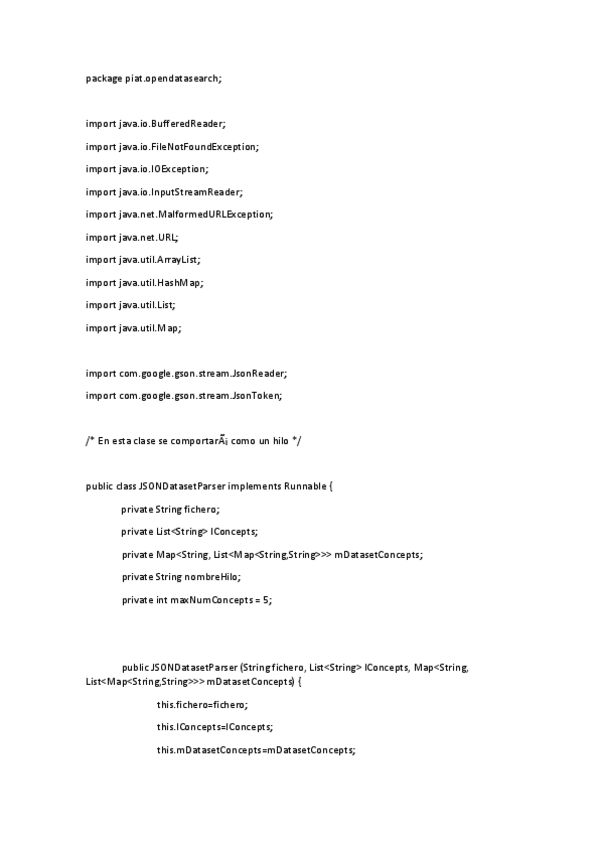 package piat.opendatasearch;

import java.io.BufferedReader;

import java.io.FileNotFoundException;

import java.io.IOException;

import java.io.InputStreamReader;

import java.net.MalformedURLException;

import java.net.URL;

import java.util.ArrayList;

import java.util.HashMap;

import java.util.List;

import java.util.Map;

import com.google.gson.stream.JsonReader;

import com.google.gson.stream.JsonToken;

/* En esta clase se comportarÃ¡ como un hilo */

public class JSONDatasetParser implements Runnable {

private String fichero;

private List<String> lConcepts;

private Map<String, List<Map<String,String>>> mDatasetConcepts;

private String nombreHilo;

private int maxNumConcepts = 5;

public JSONDatasetParser (String fichero, List<String> lConcepts, Map<String, List<Map<String,String>>> mDatasetConcepts) {

this.fichero=fichero;

this.lConcepts=lConcepts;

this.mDatasetConcepts=mDatasetConcepts;